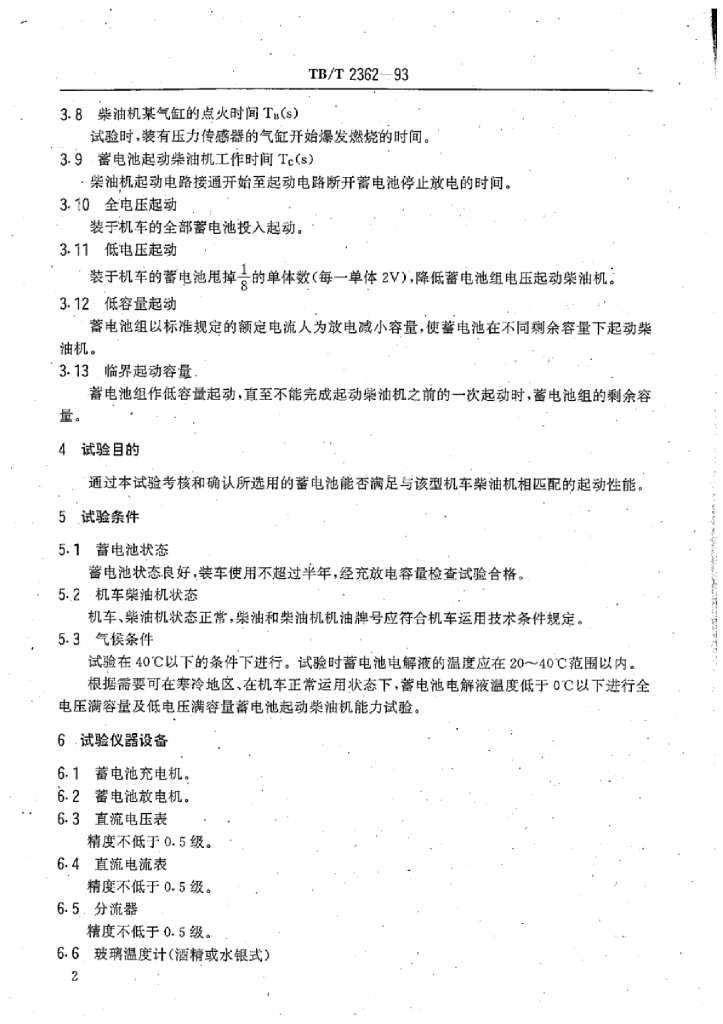 TB/T 2362—93

3.8 柴油机某气缸的点火时间 $T_B$(s)

试验时，装有压力传感器的气缸开始爆发燃烧的时间。

3.9 蓄电池起动柴油机工作时间 $T_C$(s)

柴油机起动电路接通开始至起动电路断开蓄电池停止放电的时间。

3.10 全电压起动

装于机车的全部蓄电池投入起动。

3.11 低电压起动

装于机车的蓄电池甩掉$\frac{1}{8}$的单体数(每一单体 2V)，降低蓄电池组电压起动柴油机。

3.12 低容量起动

蓄电池组以标准规定的额定电流人为放电减小容量，使蓄电池在不同剩余容量下起动柴油机。

3.13 临界起动容量

蓄电池组作低容量起动，直至不能完成起动柴油机之前的一次起动时，蓄电池组的剩余容量。

4 试验目的

通过本试验考核和确认所选用的蓄电池能否满足与该型机车柴油机相匹配的起动性能。

5 试验条件

5.1 蓄电池状态

蓄电池状态良好，装车使用不超过半年，经充放电容量检查试验合格。

5.2 机车柴油机状态

机车、柴油机状态正常，柴油和柴油机机油牌号应符合机车运用技术条件规定。

5.3 气候条件

试验在 40℃以下的条件下进行。试验时蓄电池电解液的温度应在 20～40℃范围以内。

根据需要可在寒冷地区、在机车正常运用状态下，蓄电池电解液温度低于 0℃以下进行全电压满容量及低电压满容量蓄电池起动柴油机能力试验。

6 试验仪器设备

6.1 蓄电池充电机。

6.2 蓄电池放电机。

6.3 直流电压表

精度不低于 0.5 级。

6.4 直流电流表

精度不低于 0.5 级。

6.5 分流器

精度不低于 0.5 级。

6.6 玻璃温度计(酒精或水银式)

2